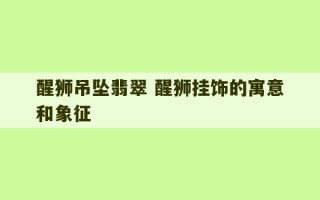 醒狮吊坠翡翠 醒狮挂饰的寓意和象征